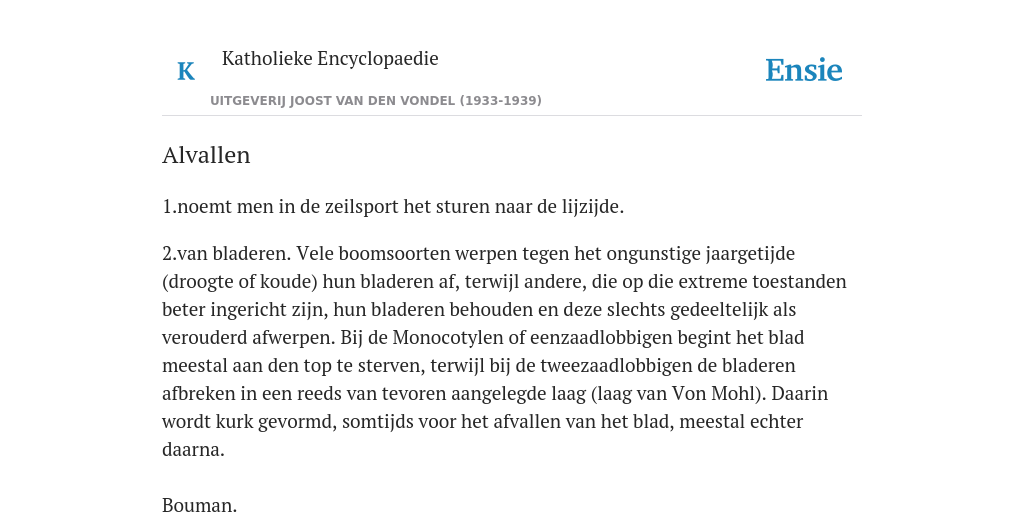 K Katholieke Encyclopaedie

Ensie

UITGEVERIJ JOOST VAN DEN VONDEL (1933-1939)

Alvallen

1.noemt men in de zeilsport het sturen naar de lijzijde.

2.van bladeren. Vele boomsoorten werpen tegen het ongunstige jaargetijde (droogte of koude) hun bladeren af, terwijl andere, die op die extreme toestanden beter ingericht zijn, hun bladeren behouden en deze slechts gedeeltelijk als verouderd afwerpen. Bij de Monocotylen of eenzaadlobbigen begint het blad meestal aan den top te sterven, terwijl bij de tweezaadlobbigen de bladeren afbreken in een reeds van tevoren aangelegde laag (laag van Von Mohl). Daarin wordt kurk gevormd, somtijds voor het afvallen van het blad, meestal echter daarna.

Bouman.